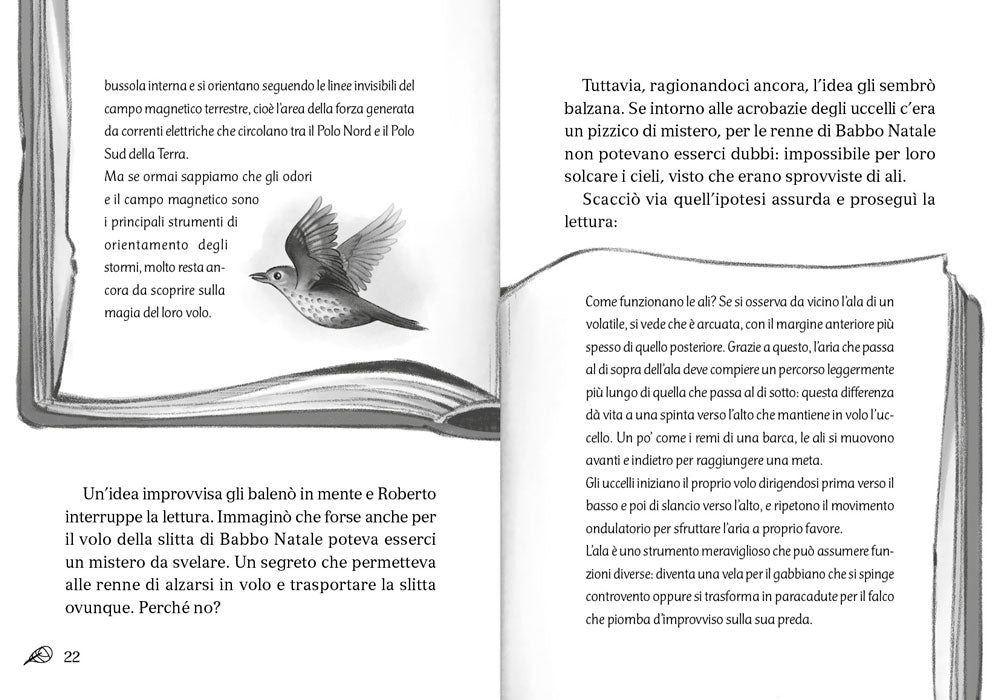 bussola interna e si orientano seguendo le linee invisibili del campo magnetico terrestre, cioè l'area della forza generata da correnti elettriche che circolano tra il Polo Nord e il Polo Sud della Terra.
Ma se ormai sappiamo che gli odori e il campo magnetico sono i principali strumenti di orientamento degli stormi, molto resta ancora da scoprire sulla magia del loro volo.

Un'idea improvvisa gli balenò in mente e Roberto interruppe la lettura. Immaginò che forse anche per il volo della slitta di Babbo Natale poteva esserci un mistero da svelare. Un segreto che permetteva alle renne di alzarsi in volo e trasportare la slitta ovunque. Perché no?

22

Tuttavia, ragionandoci ancora, l'idea gli sembrò balzana. Se intorno alle acrobazie degli uccelli c'era un pizzico di mistero, per le renne di Babbo Natale non potevano esserci dubbi: impossibile per loro solcare i cieli, visto che erano sprovviste di ali.

Scacciò via quell'ipotesi assurda e proseguì la lettura:

Come funzionano le ali? Se si osserva da vicino l'ala di un volatile, si vede che è arcuata, con il margine anteriore più spesso di quello posteriore. Grazie a questo, l'aria che passa al di sopra dell'ala deve compiere un percorso leggermente più lungo di quella che passa al di sotto: questa differenza dà vita a una spinta verso l'alto che mantiene in volo l'uccello. Un po' come i remi di una barca, le ali si muovono avanti e indietro per raggiungere una meta.
Gli uccelli iniziano il proprio volo dirigendosi prima verso il basso e poi di slancio verso l'alto, e ripetono il movimento ondulatorio per sfruttare l'aria a proprio favore.
L'ala è uno strumento meraviglioso che può assumere funzioni diverse: diventa una vela per il gabbiano che si spinge controvento oppure si trasforma in paracadute per il falco che piomba d'improvviso sulla sua preda.